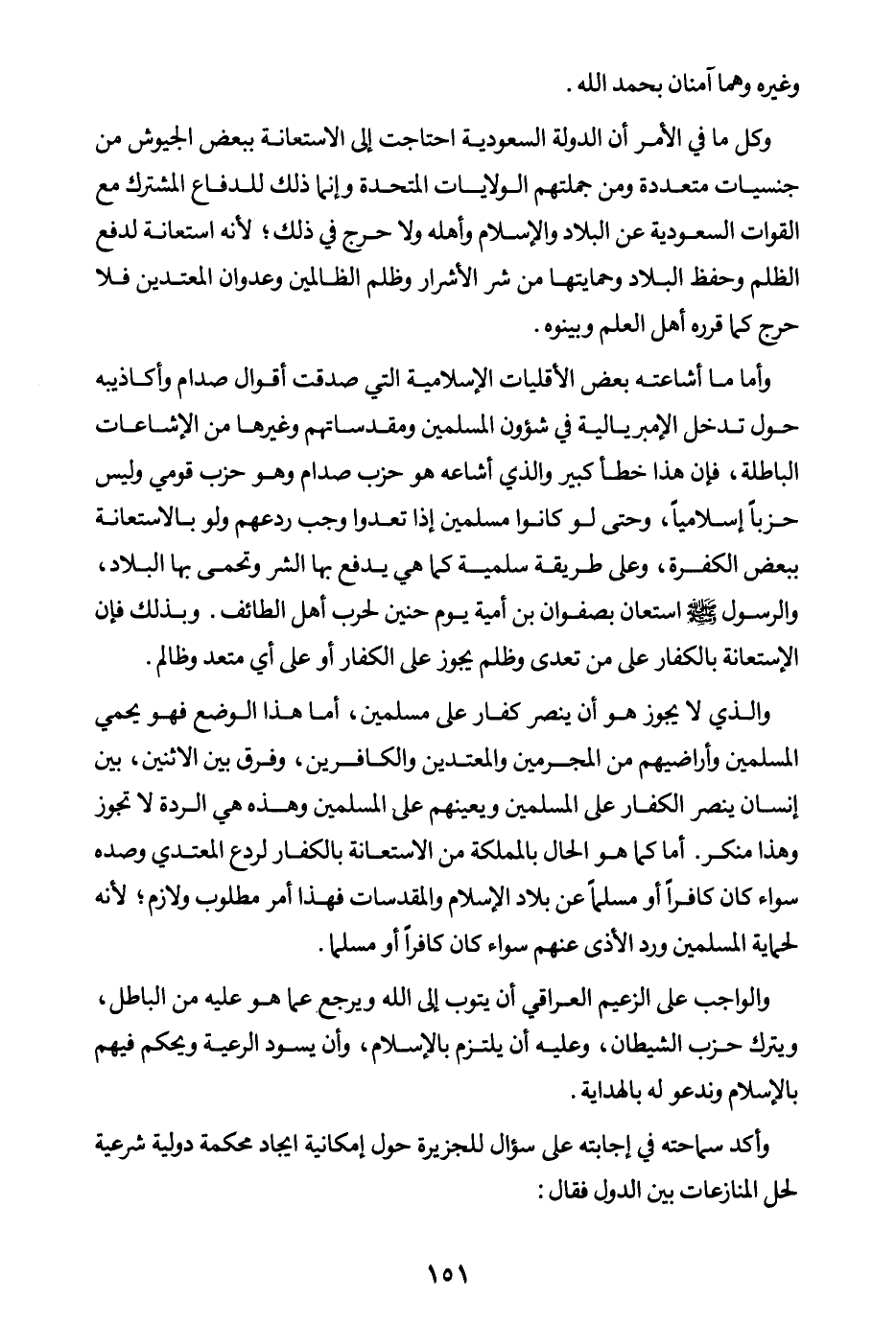 وغيره وهما آمنان بحمد الله .

وكل ما في الأمر أن الدولة السعودية احتاجت إلى الاستعانة ببعض الجيوش من جنسيات متعددة ومن جملتهم الولايات المتحدة وإنما ذلك للدفاع المشترك مع القوات السعودية عن البلاد والإسلام وأهله ولا حرج في ذلك ؛ لأنه استعانة لدفع الظلم وحفظ البلاد وحمايتها من شر الأشرار وظلم الظالمين وعدوان المعتدين فلا حرج كما قرره أهل العلم وبينوه .

وأما ما أشاعته بعض الأقليات الإسلامية التي صدقت أقوال صدام وأكاذيبه حول تدخل الإمبريالية في شؤون المسلمين ومقدساتهم وغيرها من الإشاعات الباطلة ، فإن هذا خطأ كبير والذي أشاعه هو حزب صدام وهو حزب قومي وليس حزباً إسلامياً ، وحتى لو كانوا مسلمين إذا تعدوا وجب ردعهم ولو بالاستعانة ببعض الكفرة ، وعلى طريقة سلمية كما هي يدفع بها الشر وتحمى بها البلاد ، والرسول ﷺ استعان بصفوان بن أمية يوم حنين لحرب أهل الطائف . وبذلك فإن الإستعانة بالكفار على من تعدى وظلم يجوز على الكفار أو على أي متعد وظالم .

والذي لا يجوز هو أن ينصر كفار على مسلمين ، أما هذا الوضع فهو يحمي المسلمين وأراضيهم من المجرمين والمعتدين والكافرين ، وفرق بين الاثنين ، بين إنسان ينصر الكفار على المسلمين ويعينهم على المسلمين وهذه هي الردة لا تجوز وهذا منكر . أما كما هو الحال بالمملكة من الاستعانة بالكفار لردع المعتدي وصده سواء كان كافراً أو مسلماً عن بلاد الإسلام والمقدسات فهذا أمر مطلوب ولازم ؛ لأنه لحماية المسلمين ورد الأذى عنهم سواء كان كافراً أو مسلما .

والواجب على الزعيم العراقي أن يتوب إلى الله ويرجع عما هو عليه من الباطل ، ويترك حزب الشيطان ، وعليه أن يلتزم بالإسلام ، وأن يسود الرعية ويحكم فيهم بالإسلام وندعو له بالهداية .

وأكد سماحته في إجابته على سؤال للجزيرة حول إمكانية ايجاد محكمة دولية شرعية لحل المنازعات بين الدول فقال :

١٥١